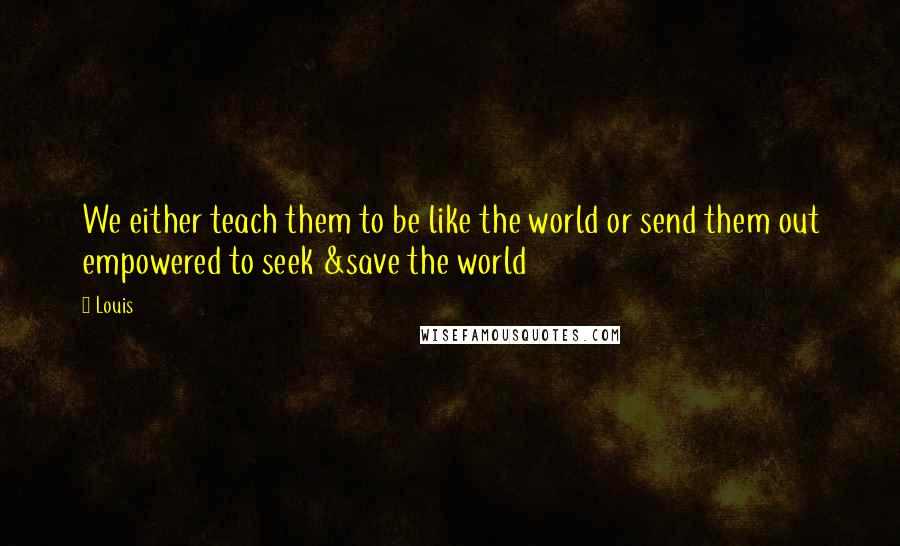 We either teach them to be like the world or send them out empowered to seek &save the world

 Louis

WISEFAMOUSQUOTES.COM